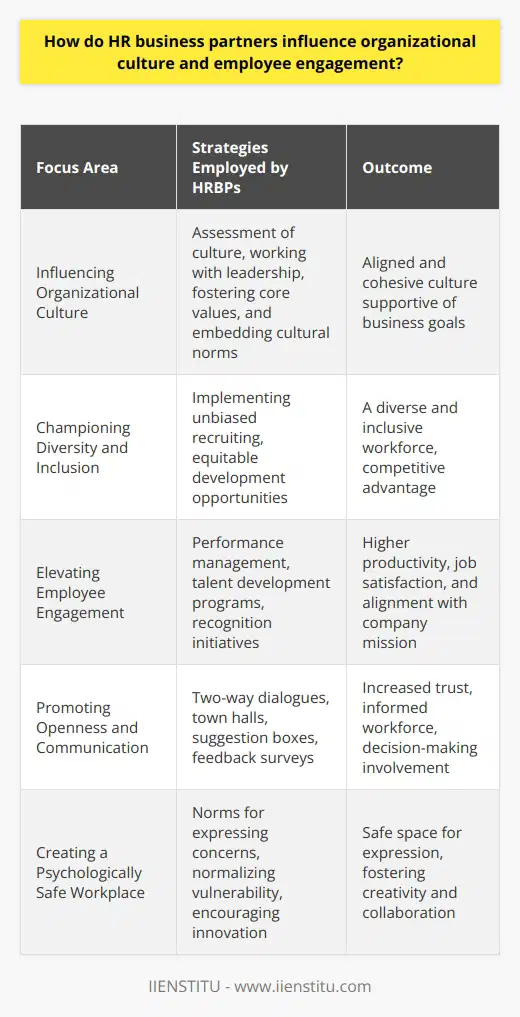 How do HR business partners influence organizational culture and employee engagement?

| Focus Area | Strategies Employed by HRBPs | Outcome |
|---|---|---|
| Influencing Organizational Culture | Assessment of culture, working with leadership, fostering core values, and embedding cultural norms | Aligned and cohesive culture supportive of business goals |
| Championing Diversity and Inclusion | Implementing unbiased recruiting, equitable development opportunities | A diverse and inclusive workforce, competitive advantage |
| Elevating Employee Engagement | Performance management, talent development programs, recognition initiatives | Higher productivity, job satisfaction, and alignment with company mission |
| Promoting Openness and Communication | Two-way dialogues, town halls, suggestion boxes, feedback surveys | Increased trust, informed workforce, decision-making involvement |
| Creating a Psychologically Safe Workplace | Norms for expressing concerns, normalizing vulnerability, encouraging innovation | Safe space for expression, fostering creativity and collaboration |

IIENSTITU - www.iienstitu.com